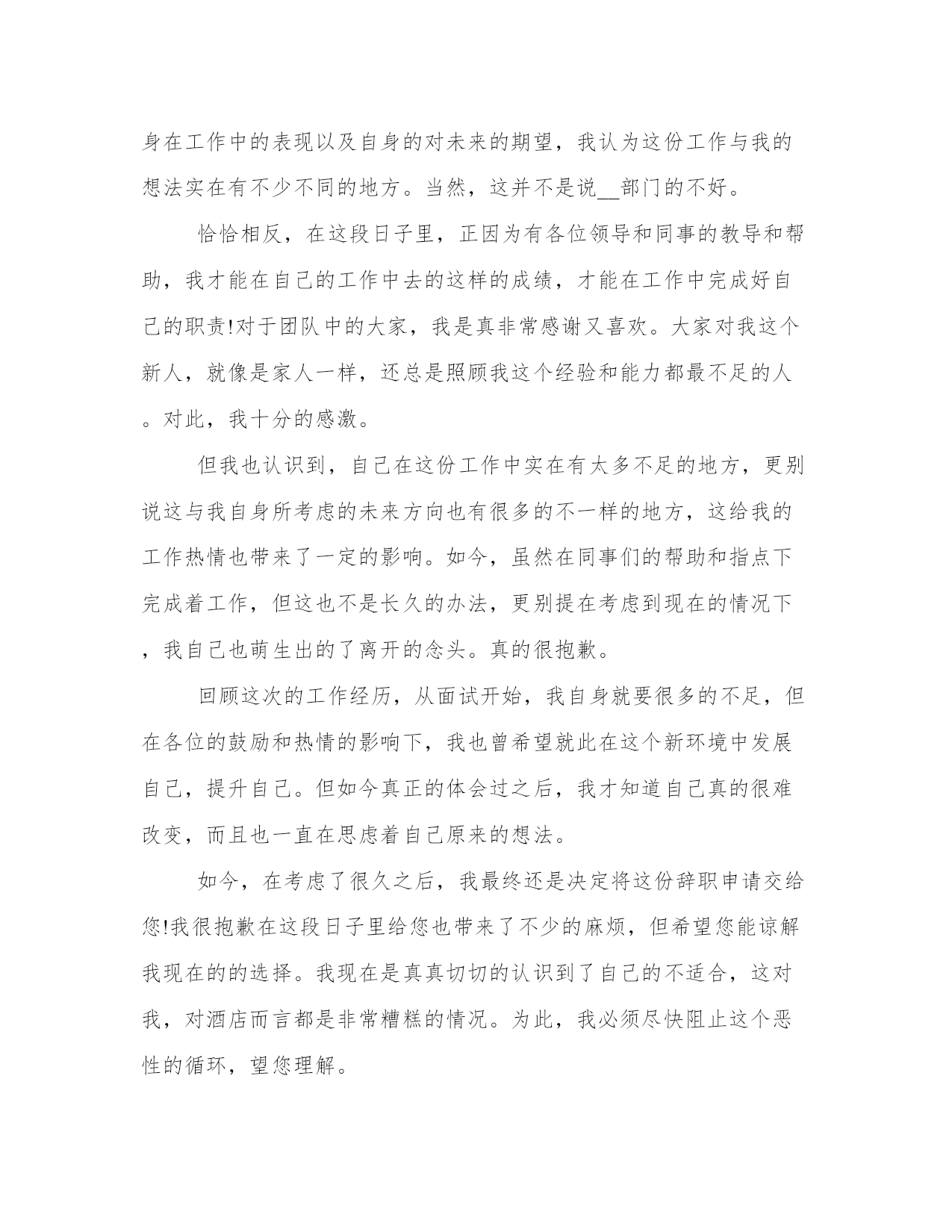 身在工作中的表现以及自身的对未来的期望，我认为这份工作与我的想法实在有不少不同的地方。当然，这并不是说__部门的不好。

恰恰相反，在这段日子里，正因为有各位领导和同事的教导和帮助，我才能在自己的工作中去的这样的成绩，才能在工作中完成好自己的职责!对于团队中的大家，我是真非常感谢又喜欢。大家对我这个新人，就像是家人一样，还总是照顾我这个经验和能力都最不足的人。对此，我十分的感激。

但我也认识到，自己在这份工作中实在有太多不足的地方，更别说这与我自身所考虑的未来方向也有很多的不一样的地方，这给我的工作热情也带来了一定的影响。如今，虽然在同事们的帮助和指点下完成着工作，但这也不是长久的办法，更别提在考虑到现在的情况下，我自己也萌生出的了离开的念头。真的很抱歉。

回顾这次的工作经历，从面试开始，我自身就要很多的不足，但在各位的鼓励和热情的影响下，我也曾希望就此在这个新环境中发展自己，提升自己。但如今真正的体会过之后，我才知道自己真的很难改变，而且也一直在思虑着自己原来的想法。

如今，在考虑了很久之后，我最终还是决定将这份辞职申请交给您!我很抱歉在这段日子里给您也带来了不少的麻烦，但希望您能谅解我现在的的选择。我现在是真真切切的认识到了自己的不适合，这对我，对酒店而言都是非常糟糕的情况。为此，我必须尽快阻止这个恶性的循环，望您理解。